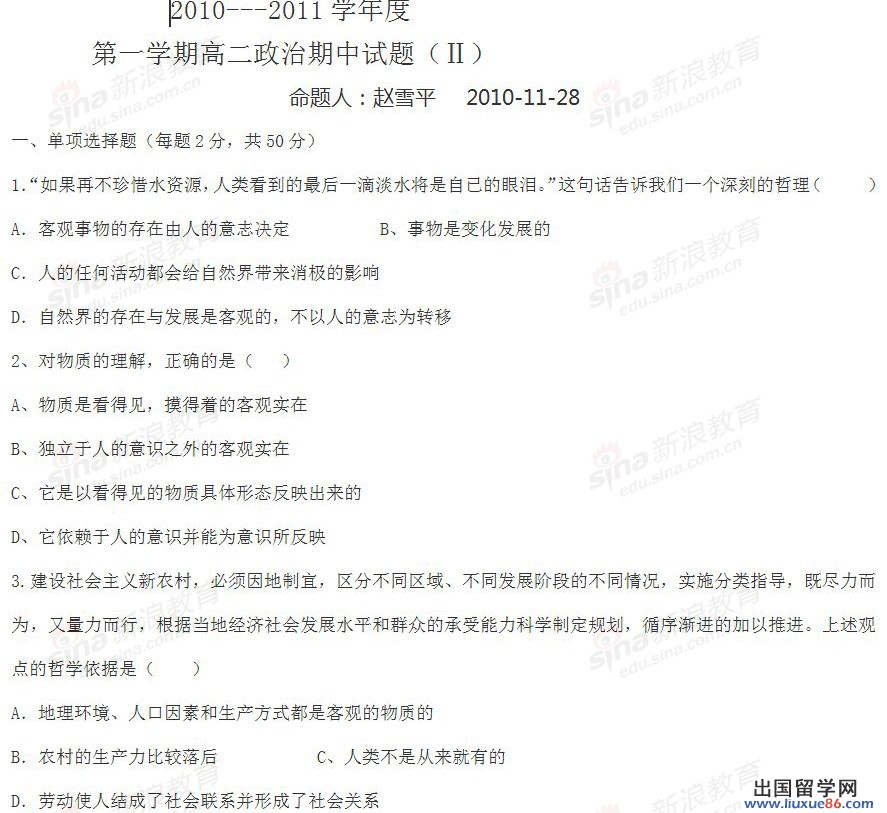 2010---2011 学年度

第一学期高二政治期中试题（II）

命题人：赵雪平　2010-11-28

一、单项选择题（每题 2 分，共 50 分）

1.“如果再不珍惜水资源，人类看到的最后一滴淡水将是自己的眼泪。”这句话告诉我们一个深刻的哲理（　　）

A. 客观事物的存在由人的意志决定　　B、事物是变化发展的

C. 人的任何活动都会给自然界带来消极的影响

D. 自然界的存在与发展是客观的，不以人的意志为转移

2、对物质的理解，正确的是（　　）

A、物质是看得见，摸得着的客观实在

B、独立于人的意识之外的客观实在

C、它是以看得见的物质具体形态反映出来的

D、它依赖于人的意识并能为意识所反映

3.建设社会主义新农村，必须因地制宜，区分不同区域、不同发展阶段的不同情况，实施分类指导，既尽力而为，又量力而行，根据当地经济社会发展水平和群众的承受能力科学制定规划，循序渐进的加以推进。上述观点的哲学依据是（　　）

A. 地理环境、人口因素和生产方式都是客观的物质的

B. 农村的生产力比较落后　　C、人类不是从来就有的

D. 劳动使人结成了社会联系并形成了社会关系

sina 新浪教育 edu.sina.com.cn

出国留学网 www.liuxue86.com